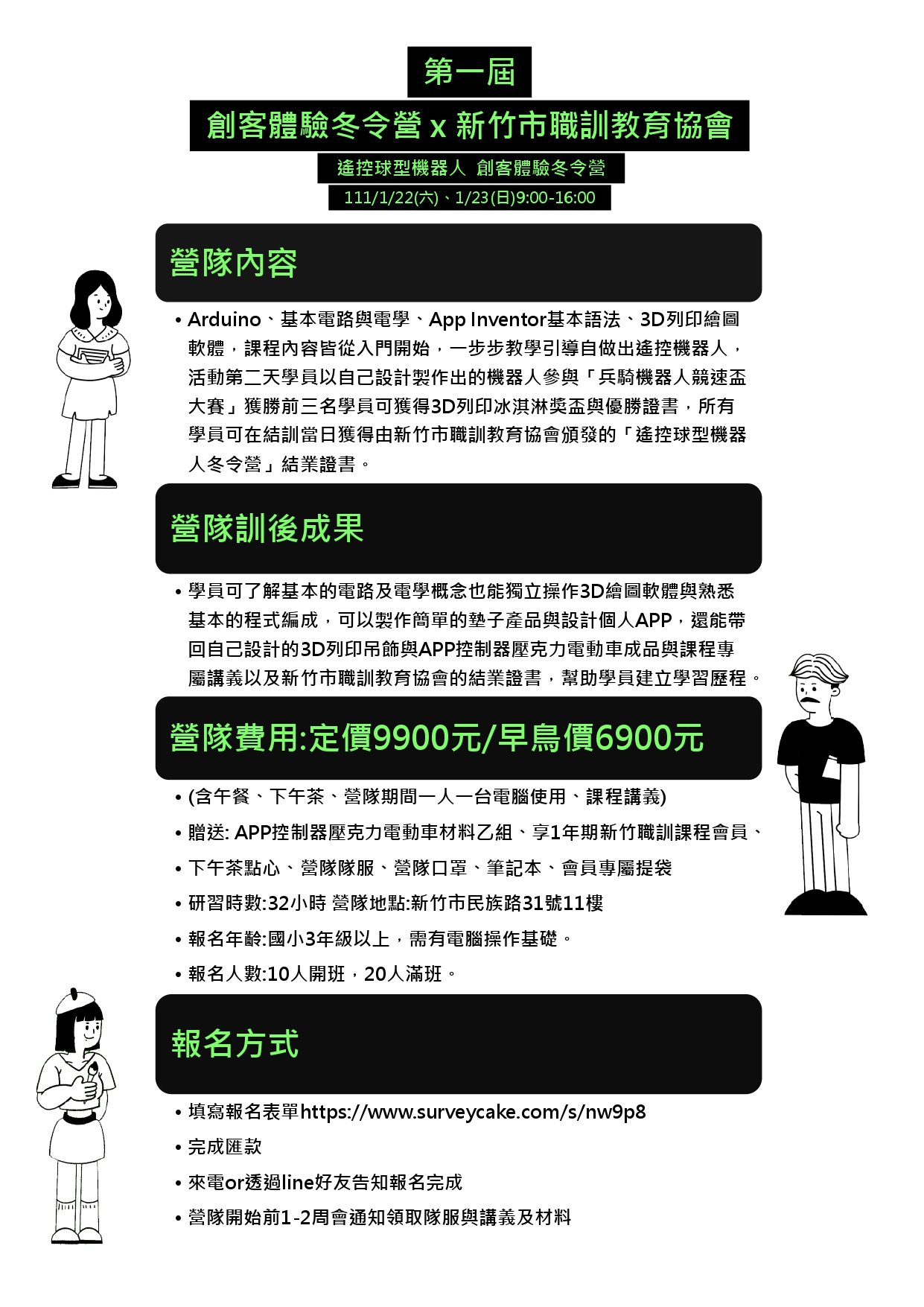 第一屆

創客體驗冬令營 x 新竹市職訓教育協會

遙控球型機器人 創客體驗冬令營

111/1/22(六)、1/23(日)9:00-16:00

營隊內容

• Arduino、基本電路與電學、App Inventor基本語法、3D列印繪圖軟體，課程內容皆從入門開始，一步步教學引導自做出遙控機器人，活動第二天學員以自己設計製作出的機器人參與「兵騎機器人競速盃大賽」獲勝前三名學員可獲得3D列印冰淇淋獎盃與優勝證書，所有學員可在結訓當日獲得由新竹市職訓教育協會頒發的「遙控球型機器人冬令營」結業證書。

營隊訓後成果

• 學員可了解基本的電路及電學概念也能獨立操作3D繪圖軟體與熟悉基本的程式編成，可以製作簡單的墊子產品與設計個人APP，還能帶回自己設計的3D列印吊飾與APP控制器壓克力電動車成品與課程專屬講義以及新竹市職訓教育協會的結業證書，幫助學員建立學習歷程。

營隊費用:定價9900元/早鳥價6900元

• (含午餐、下午茶、營隊期間一人一台電腦使用、課程講義)
• 贈送: APP控制器壓克力電動車材料乙組、享1年期新竹職訓課程會員、
• 下午茶點心、營隊隊服、營隊口罩、筆記本、會員專屬提袋
• 研習時數:32小時 營隊地點:新竹市民族路31號11樓
• 報名年齡:國小3年級以上，需有電腦操作基礎。
• 報名人數:10人開班，20人滿班。

報名方式

• 填寫報名表單https://www.surveycake.com/s/nw9p8
• 完成匯款
• 來電or透過line好友告知報名完成
• 營隊開始前1-2周會通知領取隊服與講義及材料